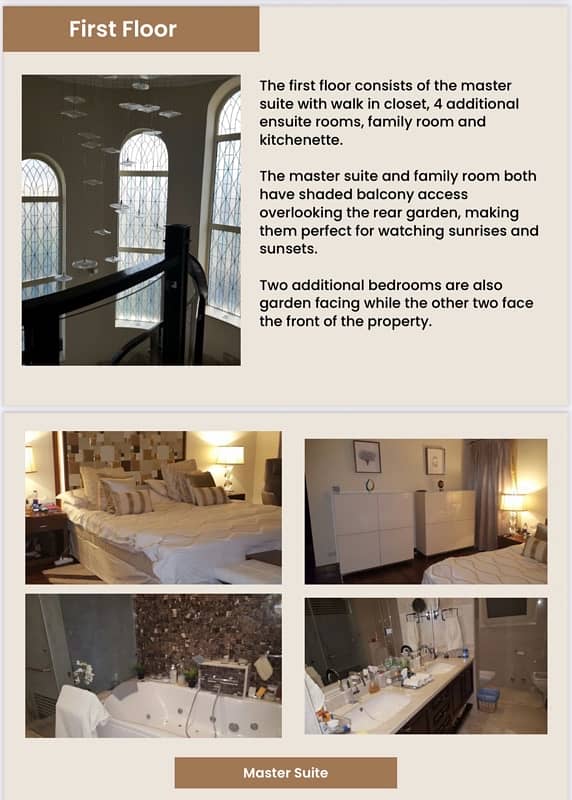 First Floor

The first floor consists of the master suite with walk in closet, 4 additional ensuite rooms, family room and kitchenette.

The master suite and family room both have shaded balcony access overlooking the rear garden, making them perfect for watching sunrises and sunsets.

Two additional bedrooms are also garden facing while the other two face the front of the property.

Master Suite